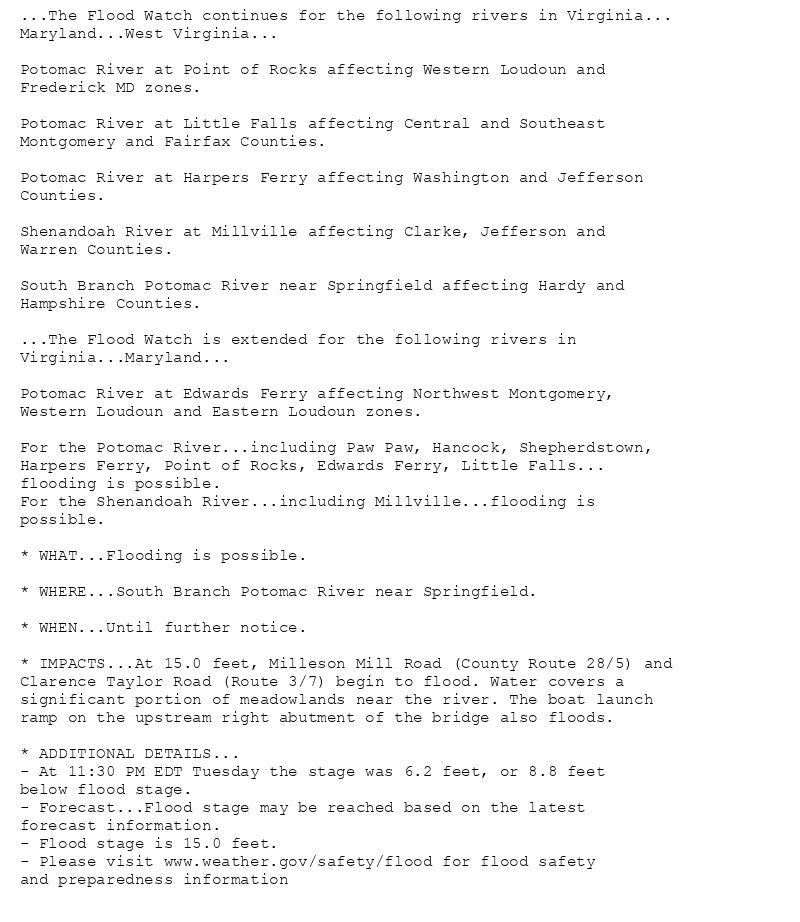 ...The Flood Watch continues for the following rivers in Virginia... Maryland...West Virginia...

Potomac River at Point of Rocks affecting Western Loudoun and Frederick MD zones.

Potomac River at Little Falls affecting Central and Southeast Montgomery and Fairfax Counties.

Potomac River at Harpers Ferry affecting Washington and Jefferson Counties.

Shenandoah River at Millville affecting Clarke, Jefferson and Warren Counties.

South Branch Potomac River near Springfield affecting Hardy and Hampshire Counties.

...The Flood Watch is extended for the following rivers in Virginia...Maryland...

Potomac River at Edwards Ferry affecting Northwest Montgomery, Western Loudoun and Eastern Loudoun zones.

For the Potomac River...including Paw Paw, Hancock, Shepherdstown, Harpers Ferry, Point of Rocks, Edwards Ferry, Little Falls... flooding is possible.
For the Shenandoah River...including Millville...flooding is possible.

* WHAT...Flooding is possible.

* WHERE...South Branch Potomac River near Springfield.

* WHEN...Until further notice.

* IMPACTS...At 15.0 feet, Milleson Mill Road (County Route 28/5) and Clarence Taylor Road (Route 3/7) begin to flood. Water covers a significant portion of meadowlands near the river. The boat launch ramp on the upstream right abutment of the bridge also floods.

* ADDITIONAL DETAILS...
- At 11:30 PM EDT Tuesday the stage was 6.2 feet, or 8.8 feet below flood stage.
- Forecast...Flood stage may be reached based on the latest forecast information.
- Flood stage is 15.0 feet.
- Please visit www.weather.gov/safety/flood for flood safety and preparedness information